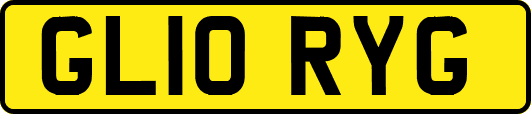 GL10 RYG